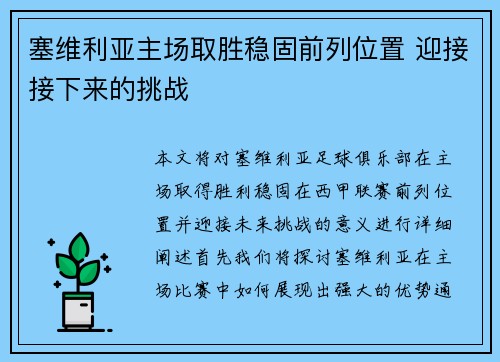 塞维利亚主场取胜稳固前列位置 迎接接下来的挑战

本文将对塞维利亚足球俱乐部在主场取得胜利稳固在西甲联赛前列位置并迎接未来挑战的意义进行详细阐述首先我们将探讨塞维利亚在主场比赛中如何展现出强大的优势通